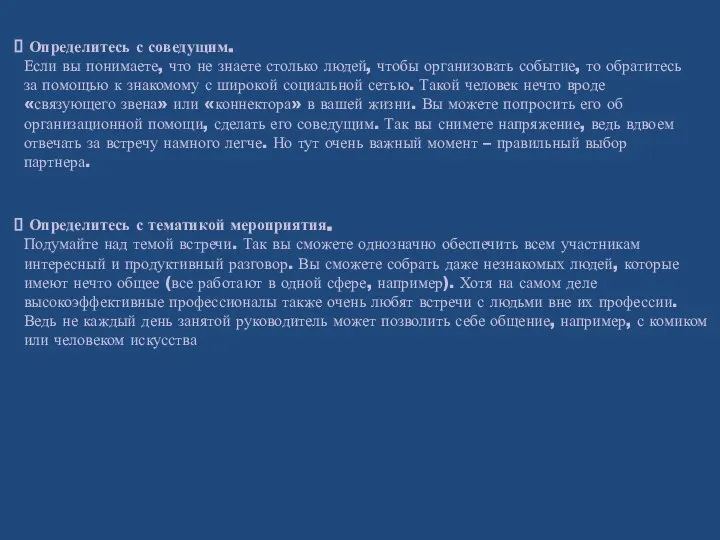 Определитесь с соведущим.
Если вы понимаете, что не знаете столько людей, чтобы организовать событие, то обратитесь за помощью к знакомому с широкой социальной сетью. Такой человек нечто вроде «связующего звена» или «коннектора» в вашей жизни. Вы можете попросить его об организационной помощи, сделать его соведущим. Так вы снимете напряжение, ведь вдвоем отвечать за встречу намного легче. Но тут очень важный момент – правильный выбор партнера.

Определитесь с тематикой мероприятия.
Подумайте над темой встречи. Так вы сможете однозначно обеспечить всем участникам интересный и продуктивный разговор. Вы сможете собрать даже незнакомых людей, которые имеют нечто общее (все работают в одной сфере, например). Хотя на самом деле высокоэффективные профессионалы также очень любят встречи с людьми вне их профессии. Ведь не каждый день занятой руководитель может позволить себе общение, например, с комиком или человеком искусства